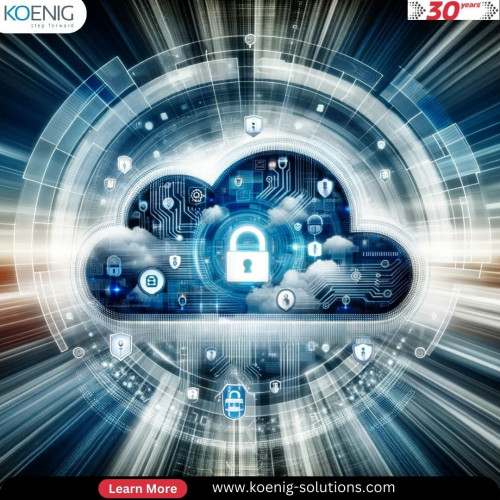 KOENIG
step forward

30 years

Learn More

www.koenig-solutions.com